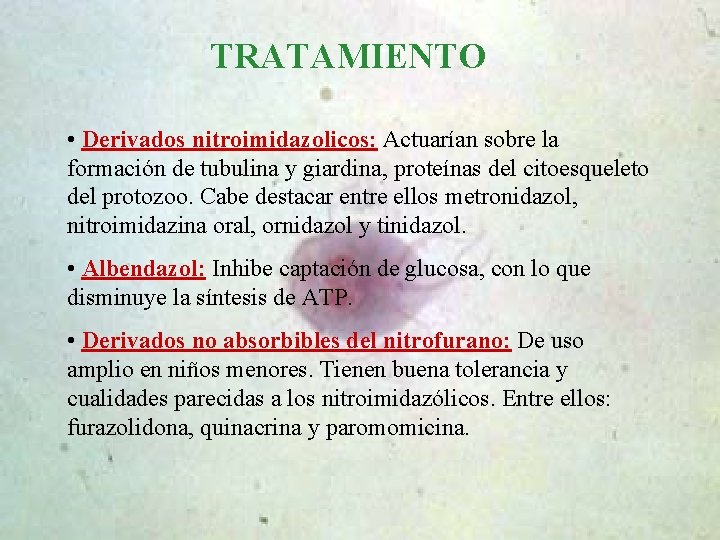 TRATAMIENTO

• Derivados nitroimidazolicos: Actuarían sobre la formación de tubulina y giardina, proteínas del citoesqueleto del protozoo. Cabe destacar entre ellos metronidazol, nitroimidazina oral, ornidazol y tinidazol.

• Albendazol: Inhibe captación de glucosa, con lo que disminuye la síntesis de ATP.

• Derivados no absorbibles del nitrofurano: De uso amplio en niños menores. Tienen buena tolerancia y cualidades parecidas a los nitroimidazólicos. Entre ellos: furazolidona, quinacrina y paromomicina.